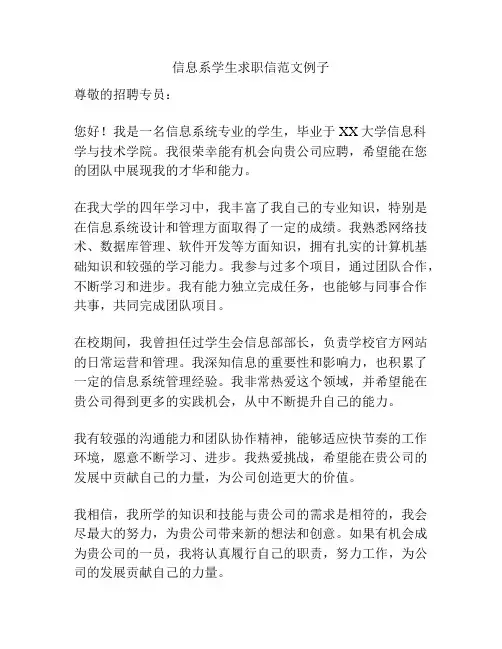 信息系学生求职信范文例子

尊敬的招聘专员：

您好！我是一名信息系统专业的学生，毕业于XX大学信息科学与技术学院。我很荣幸能有机会向贵公司应聘，希望能在您的团队中展现我的才华和能力。

在我大学的四年学习中，我丰富了我自己的专业知识，特别是在信息系统设计和管理方面取得了一定的成绩。我熟悉网络技术、数据库管理、软件开发等方面知识，拥有扎实的计算机基础知识和较强的学习能力。我参与过多个项目，通过团队合作，不断学习和进步。我有能力独立完成任务，也能够与同事合作共事，共同完成团队项目。

在校期间，我曾担任过学生会信息部部长，负责学校官方网站的日常运营和管理。我深知信息的重要性和影响力，也积累了一定的信息系统管理经验。我非常热爱这个领域，并希望能在贵公司得到更多的实践机会，从中不断提升自己的能力。

我有较强的沟通能力和团队协作精神，能够适应快节奏的工作环境，愿意不断学习、进步。我热爱挑战，希望能在贵公司的发展中贡献自己的力量，为公司创造更大的价值。

我相信，我所学的知识和技能与贵公司的需求是相符的，我会尽最大的努力，为贵公司带来新的想法和创意。如果有机会成为贵公司的一员，我将认真履行自己的职责，努力工作，为公司的发展贡献自己的力量。